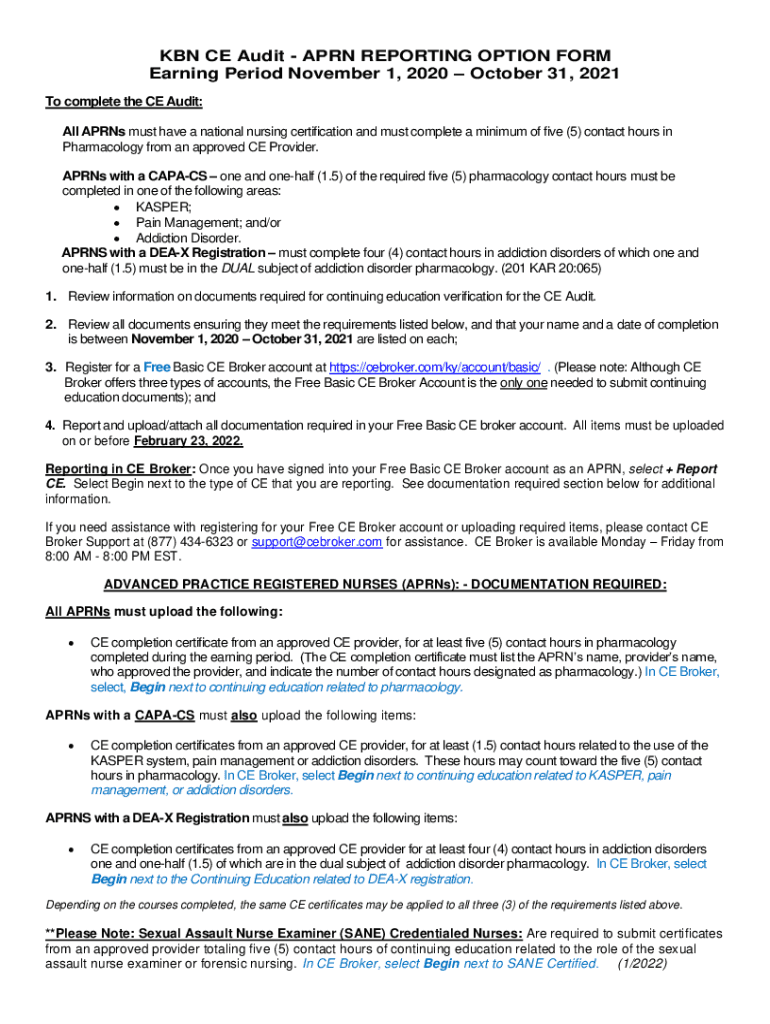 KBN CE Audit - APRN REPORTING OPTION FORM
Earning Period November 1, 2020 – October 31, 2021

To complete the CE Audit:

All APRNs must have a national nursing certification and must complete a minimum of five (5) contact hours in Pharmacology from an approved CE Provider.

APRNs with a CAPA-CS – one and one-half (1.5) of the required five (5) pharmacology contact hours must be completed in one of the following areas:
• KASPER;
• Pain Management; and/or
• Addiction Disorder.
APRNS with a DEA-X Registration – must complete four (4) contact hours in addiction disorders of which one and one-half (1.5) must be in the DUAL subject of addiction disorder pharmacology. (201 KAR 20:065)

1. Review information on documents required for continuing education verification for the CE Audit.

2. Review all documents ensuring they meet the requirements listed below, and that your name and a date of completion is between November 1, 2020 – October 31, 2021 are listed on each;

3. Register for a Free Basic CE Broker account at https://cebroker.com/ky/account/basic/ . (Please note: Although CE Broker offers three types of accounts, the Free Basic CE Broker Account is the only one needed to submit continuing education documents); and

4. Report and upload/attach all documentation required in your Free Basic CE broker account. All items must be uploaded on or before February 23, 2022.

Reporting in CE Broker: Once you have signed into your Free Basic CE Broker account as an APRN, select + Report CE. Select Begin next to the type of CE that you are reporting. See documentation required section below for additional information.

If you need assistance with registering for your Free CE Broker account or uploading required items, please contact CE Broker Support at (877) 434-6323 or support@cebroker.com for assistance. CE Broker is available Monday – Friday from 8:00 AM - 8:00 PM EST.

ADVANCED PRACTICE REGISTERED NURSES (APRNs): - DOCUMENTATION REQUIRED:

All APRNs must upload the following:

• CE completion certificate from an approved CE provider, for at least five (5) contact hours in pharmacology completed during the earning period. (The CE completion certificate must list the APRN's name, provider's name, who approved the provider, and indicate the number of contact hours designated as pharmacology.) In CE Broker, select, Begin next to continuing education related to pharmacology.

APRNs with a CAPA-CS must also upload the following items:

• CE completion certificates from an approved CE provider, for at least (1.5) contact hours related to the use of the KASPER system, pain management or addiction disorders. These hours may count toward the five (5) contact hours in pharmacology. In CE Broker, select Begin next to continuing education related to KASPER, pain management, or addiction disorders.

APRNS with a DEA-X Registration must also upload the following items:

• CE completion certificates from an approved CE provider for at least four (4) contact hours in addiction disorders one and one-half (1.5) of which are in the dual subject of addiction disorder pharmacology. In CE Broker, select Begin next to the Continuing Education related to DEA-X registration.

Depending on the courses completed, the same CE certificates may be applied to all three (3) of the requirements listed above.

**Please Note: Sexual Assault Nurse Examiner (SANE) Credentialed Nurses: Are required to submit certificates from an approved provider totaling five (5) contact hours of continuing education related to the role of the sexual assault nurse examiner or forensic nursing. In CE Broker, select Begin next to SANE Certified. (1/2022)